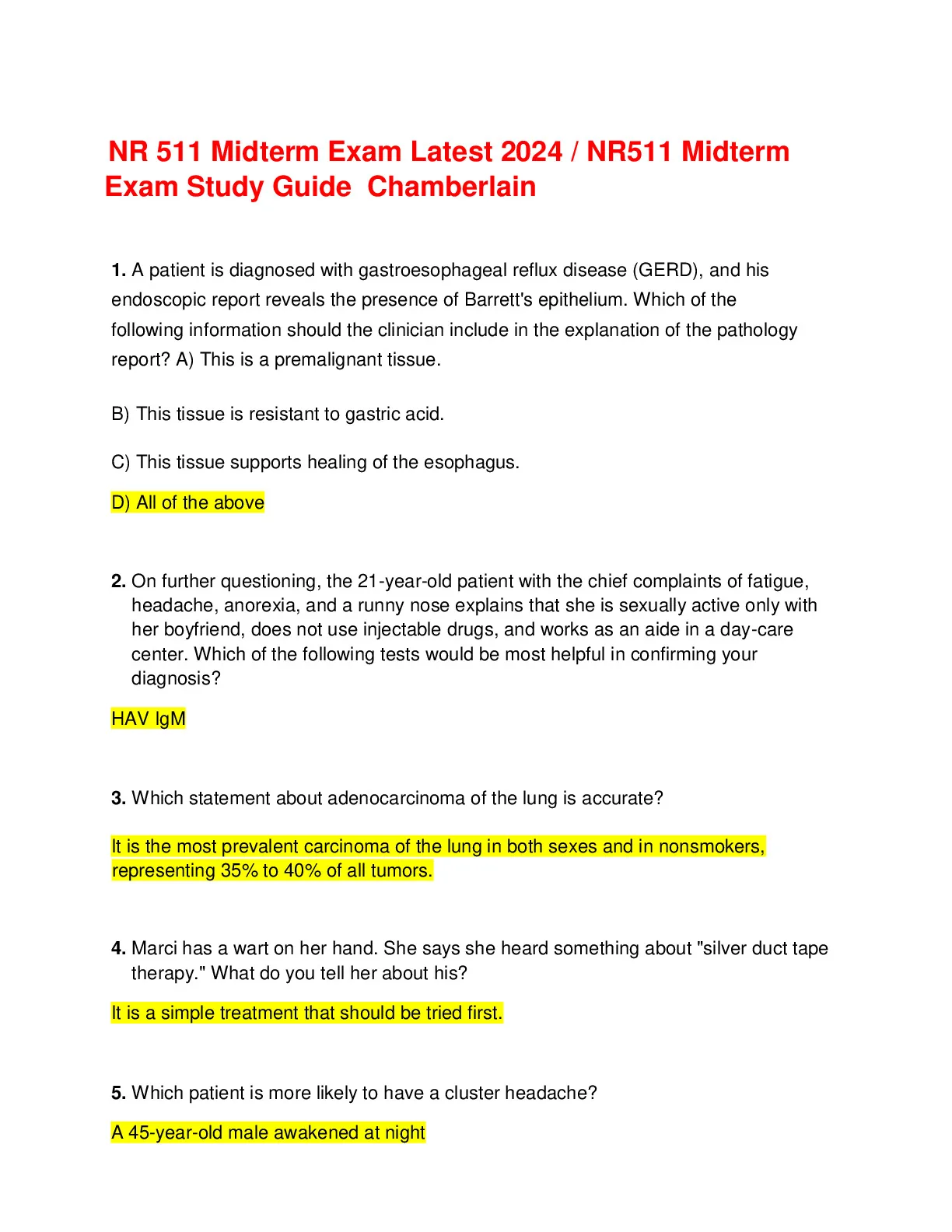 NR 511 Midterm Exam Latest 2024 / NR511 Midterm Exam Study Guide Chamberlain

1. A patient is diagnosed with gastroesophageal reflux disease (GERD), and his endoscopic report reveals the presence of Barrett's epithelium. Which of the following information should the clinician include in the explanation of the pathology report? A) This is a premalignant tissue.

B) This tissue is resistant to gastric acid.

C) This tissue supports healing of the esophagus.

D) All of the above

2. On further questioning, the 21-year-old patient with the chief complaints of fatigue, headache, anorexia, and a runny nose explains that she is sexually active only with her boyfriend, does not use injectable drugs, and works as an aide in a day-care center. Which of the following tests would be most helpful in confirming your diagnosis?

HAV IgM

3. Which statement about adenocarcinoma of the lung is accurate?

It is the most prevalent carcinoma of the lung in both sexes and in nonsmokers, representing 35% to 40% of all tumors.

4. Marci has a wart on her hand. She says she heard something about "silver duct tape therapy." What do you tell her about his?

It is a simple treatment that should be tried first.

5. Which patient is more likely to have a cluster headache?

A 45-year-old male awakened at night